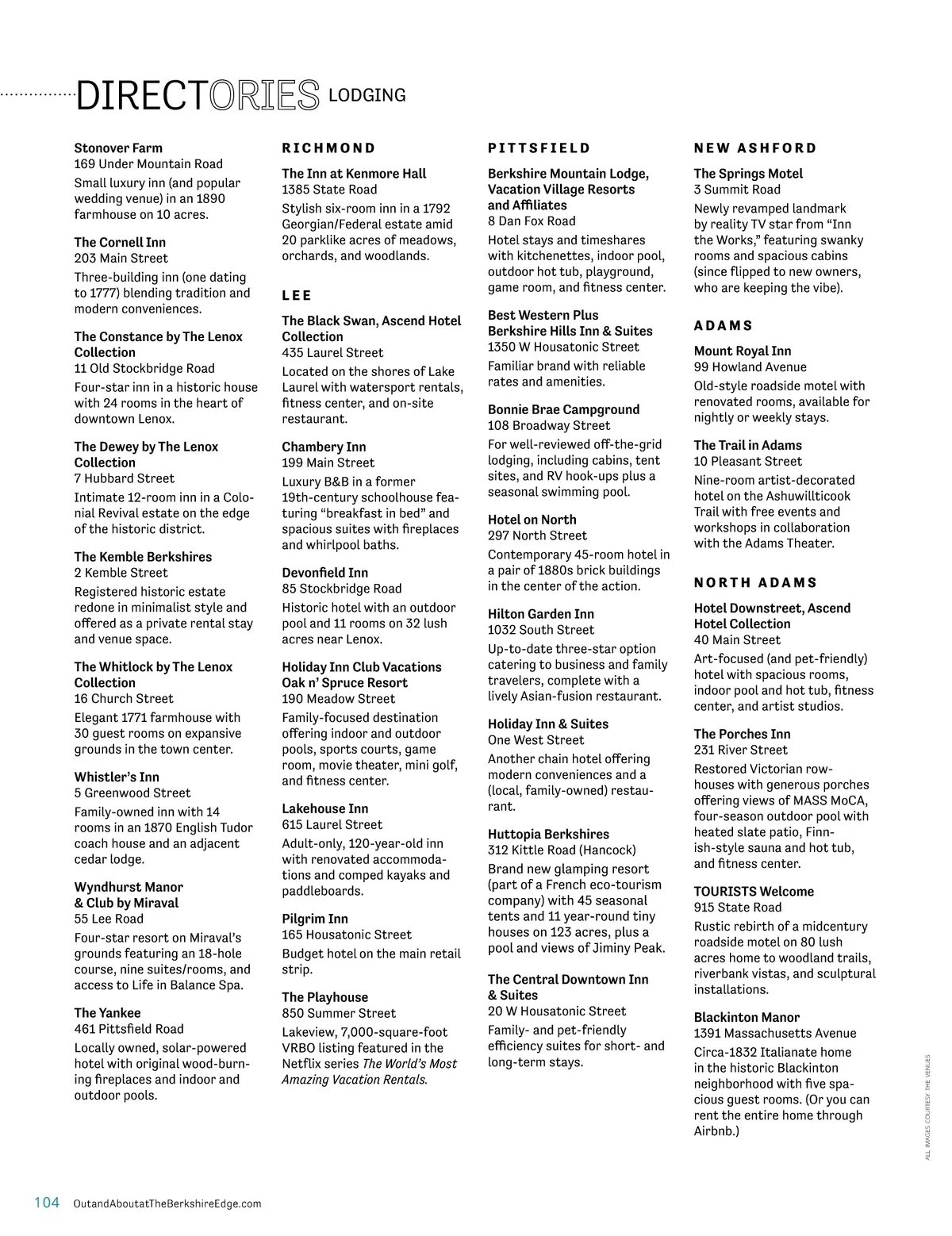 DIRECTORIES LODGING

Stonover Farm
169 Under Mountain Road
Small luxury inn (and popular wedding venue) in an 1890 farmhouse on 10 acres.

The Cornell Inn
203 Main Street
Three-building inn (one dating to 1777) blending tradition and modern conveniences.

The Constance by The Lenox Collection
11 Old Stockbridge Road
Four-star inn in a historic house with 24 rooms in the heart of downtown Lenox.

The Dewey by The Lenox Collection
7 Hubbard Street
Intimate 12-room inn in a Colonial Revival estate on the edge of the historic district.

The Kemble Berkshires
2 Kemble Street
Registered historic estate redone in minimalist style and offered as a private rental stay and venue space.

The Whitlock by The Lenox Collection
16 Church Street
Elegant 1771 farmhouse with 30 guest rooms on expansive grounds in the town center.

Whistler's Inn
5 Greenwood Street
Family-owned inn with 14 rooms in an 1870 English Tudor coach house and an adjacent cedar lodge.

Wyndhurst Manor & Club by Miraval
55 Lee Road
Four-star resort on Miraval's grounds featuring an 18-hole course, nine suites/rooms, and access to Life in Balance Spa.

The Yankee
461 Pittsfield Road
Locally owned, solar-powered hotel with original wood-burning fireplaces and indoor and outdoor pools.

RICHMOND

The Inn at Kenmore Hall
1385 State Road
Stylish six-room inn in a 1792 Georgian/Federal estate amid 20 parklike acres of meadows, orchards, and woodlands.

LEE

The Black Swan, Ascend Hotel Collection
435 Laurel Street
Located on the shores of Lake Laurel with watersport rentals, fitness center, and on-site restaurant.

Chambery Inn
199 Main Street
Luxury B&B in a former 19th-century schoolhouse featuring "breakfast in bed" and spacious suites with fireplaces and whirlpool baths.

Devonfield Inn
85 Stockbridge Road
Historic hotel with an outdoor pool and 11 rooms on 32 lush acres near Lenox.

Holiday Inn Club Vacations Oak n' Spruce Resort
190 Meadow Street
Family-focused destination offering indoor and outdoor pools, sports courts, game room, movie theater, mini golf, and fitness center.

Lakehouse Inn
615 Laurel Street
Adult-only, 120-year-old inn with renovated accommodations and comped kayaks and paddleboards.

Pilgrim Inn
165 Housatonic Street
Budget hotel on the main retail strip.

The Playhouse
850 Summer Street
Lakeview, 7,000-square-foot VRBO listing featured in the Netflix series The World's Most Amazing Vacation Rentals.

PITTSFIELD

Berkshire Mountain Lodge, Vacation Village Resorts and Affiliates
8 Dan Fox Road
Hotel stays and timeshares with kitchenettes, indoor pool, outdoor hot tub, playground, game room, and fitness center.

Best Western Plus Berkshire Hills Inn & Suites
1350 W Housatonic Street
Familiar brand with reliable rates and amenities.

Bonnie Brae Campground
108 Broadway Street
For well-reviewed off-the-grid lodging, including cabins, tent sites, and RV hook-ups plus a seasonal swimming pool.

Hotel on North
297 North Street
Contemporary 45-room hotel in a pair of 1880s brick buildings in the center of the action.

Hilton Garden Inn
1032 South Street
Up-to-date three-star option catering to business and family travelers, complete with a lively Asian-fusion restaurant.

Holiday Inn & Suites
One West Street
Another chain hotel offering modern conveniences and a (local, family-owned) restaurant.

Huttopia Berkshires
312 Kittle Road (Hancock)
Brand new glamping resort (part of a French eco-tourism company) with 45 seasonal tents and 11 year-round tiny houses on 123 acres, plus a pool and views of Jiminy Peak.

The Central Downtown Inn & Suites
20 W Housatonic Street
Family- and pet-friendly efficiency suites for short- and long-term stays.

NEW ASHFORD

The Springs Motel
3 Summit Road
Newly revamped landmark by reality TV star from "Inn the Works," featuring swanky rooms and spacious cabins (since flipped to new owners, who are keeping the vibe).

ADAMS

Mount Royal Inn
99 Howland Avenue
Old-style roadside motel with renovated rooms, available for nightly or weekly stays.

The Trail in Adams
10 Pleasant Street
Nine-room artist-decorated hotel on the Ashuwillticook Trail with free events and workshops in collaboration with the Adams Theater.

NORTH ADAMS

Hotel Downstreet, Ascend Hotel Collection
40 Main Street
Art-focused (and pet-friendly) hotel with spacious rooms, indoor pool and hot tub, fitness center, and artist studios.

The Porches Inn
231 River Street
Restored Victorian rowhouses with generous porches offering views of MASS MoCA, four-season outdoor pool with heated slate patio, Finnish-style sauna and hot tub, and fitness center.

TOURISTS Welcome
915 State Road
Rustic rebirth of a midcentury roadside motel on 80 lush acres home to woodland trails, riverbank vistas, and sculptural installations.

Blackinton Manor
1391 Massachusetts Avenue
Circa-1832 Italianate home in the historic Blackinton neighborhood with five spacious guest rooms. (Or you can rent the entire home through Airbnb.)

ALL IMAGES COURTESY THE VENUES

104 OutandAboutatTheBerkshireEdge.com